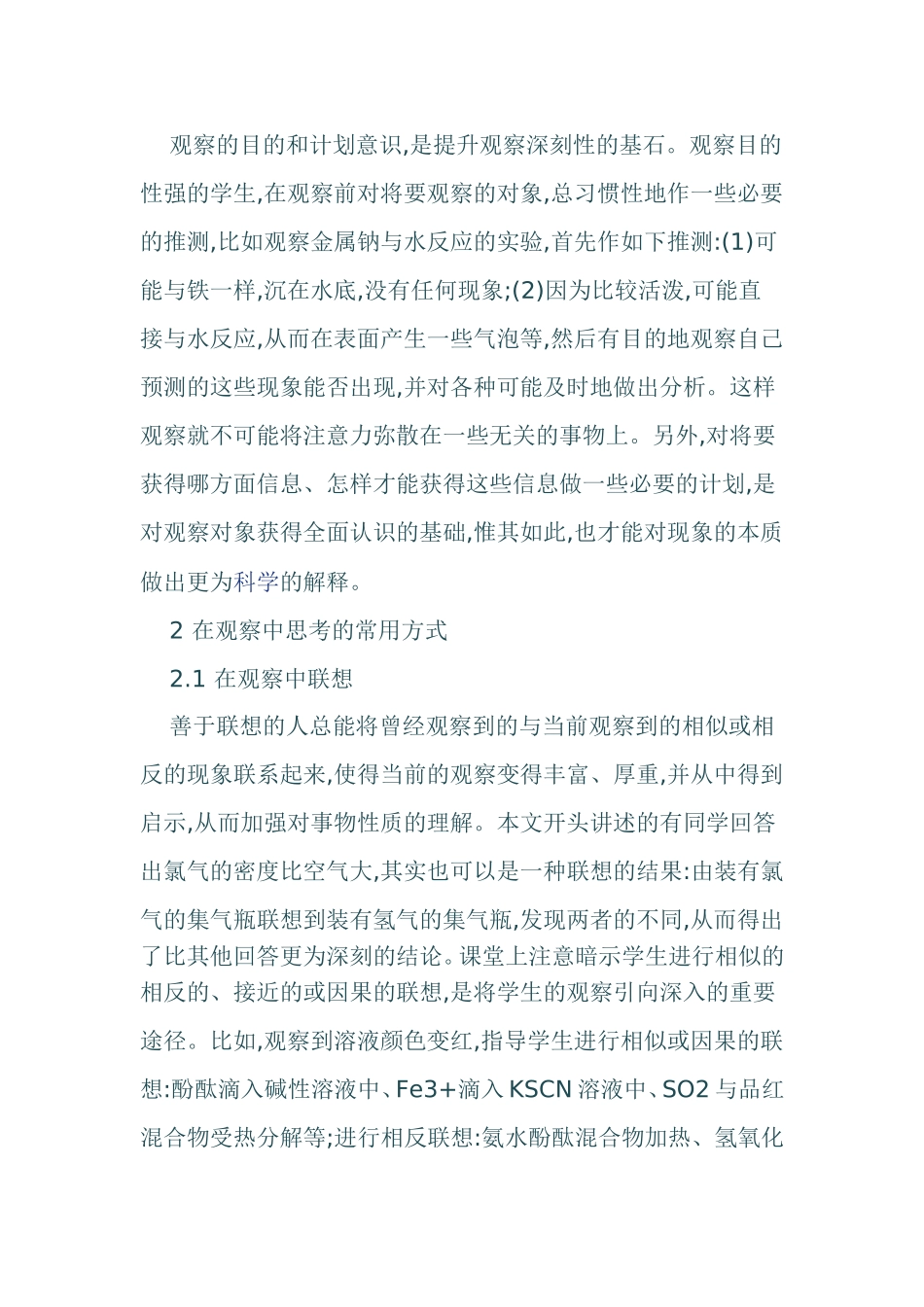 观察的目的和计划意识,是提升观察深刻性的基石。观察目的性强的学生,在观察前对将要观察的对象,总习惯性地作一些必要的推测,比如观察金属钠与水反应的实验,首先作如下推测:(1)可能与铁一样,沉在水底,没有任何现象;(2)因为比较活泼,可能直接与水反应,从而在表面产生一些气泡等,然后有目的地观察自己预测的这些现象能否出现,并对各种可能及时地做出分析。这样观察就不可能将注意力弥散在一些无关的事物上。另外,对将要获得哪方面信息、怎样才能获得这些信息做一些必要的计划,是对观察对象获得全面认识的基础,惟其如此,也才能对现象的本质做出更为科学的解释。

2 在观察中思考的常用方式

2.1 在观察中联想

善于联想的人总能将曾经观察到的与当前观察到的相似或相反的现象联系起来,使得当前的观察变得丰富、厚重,并从中得到启示,从而加强对事物性质的理解。本文开头讲述的有同学回答出氯气的密度比空气大,其实也可以是一种联想的结果:由装有氯气的集气瓶联想到装有氢气的集气瓶,发现两者的不同,从而得出了比其他回答更为深刻的结论。课堂上注意暗示学生进行相似的相反的、接近的或因果的联想,是将学生的观察引向深入的重要途径。比如,观察到溶液颜色变红,指导学生进行相似或因果的联想:酚酞滴入碱性溶液中、Fe3+滴入 KSCN 溶液中、SO2 与品红混合物受热分解等;进行相反联想:氨水酚酞混合物加热、氢氧化